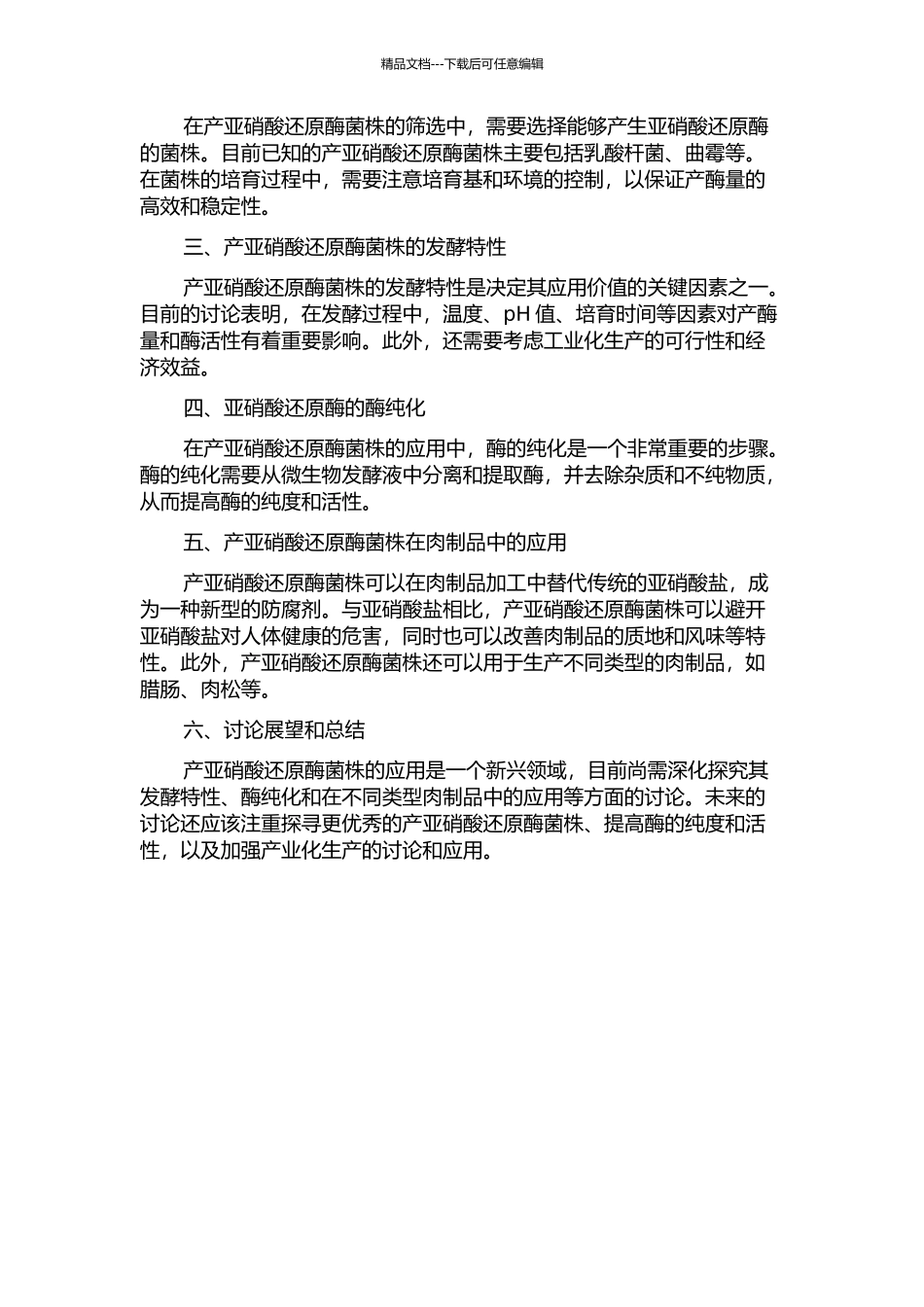 精品文档---下载后可任意编辑

在产亚硝酸还原酶菌株的筛选中，需要选择能够产生亚硝酸还原酶的菌株。目前已知的产亚硝酸还原酶菌株主要包括乳酸杆菌、曲霉等。在菌株的培育过程中，需要注意培育基和环境的控制，以保证产酶量的高效和稳定性。

三、产亚硝酸还原酶菌株的发酵特性

产亚硝酸还原酶菌株的发酵特性是决定其应用价值的关键因素之一。目前的讨论表明，在发酵过程中，温度、pH 值、培育时间等因素对产酶量和酶活性有着重要影响。此外，还需要考虑工业化生产的可行性和经济效益。

四、亚硝酸还原酶的酶纯化

在产亚硝酸还原酶菌株的应用中，酶的纯化是一个非常重要的步骤。酶的纯化需要从微生物发酵液中分离和提取酶，并去除杂质和不纯物质，从而提高酶的纯度和活性。

五、产亚硝酸还原酶菌株在肉制品中的应用

产亚硝酸还原酶菌株可以在肉制品加工中替代传统的亚硝酸盐，成为一种新型的防腐剂。与亚硝酸盐相比，产亚硝酸还原酶菌株可以避开亚硝酸盐对人体健康的危害，同时也可以改善肉制品的质地和风味等特性。此外，产亚硝酸还原酶菌株还可以用于生产不同类型的肉制品，如腊肠、肉松等。

六、讨论展望和总结

产亚硝酸还原酶菌株的应用是一个新兴领域，目前尚需深化探究其发酵特性、酶纯化和在不同类型肉制品中的应用等方面的讨论。未来的讨论还应该注重探寻更优秀的产亚硝酸还原酶菌株、提高酶的纯度和活性，以及加强产业化生产的讨论和应用。